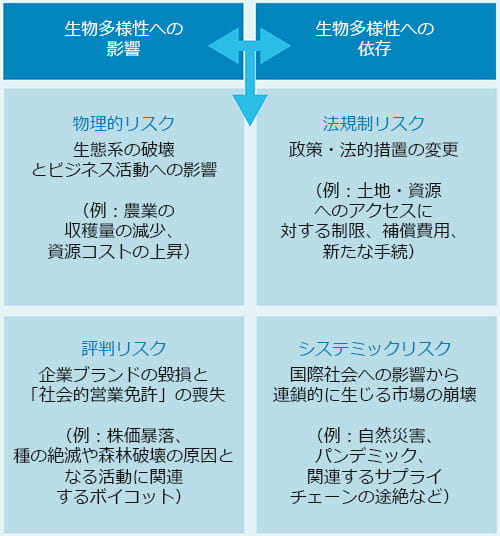 生物多様性への影響

生物多様性への依存

物理的リスク
生態系の破壊とビジネス活動への影響

（例：農業の収穫量の減少、資源コストの上昇）

法規制リスク
政策・法的措置の変更

（例：土地・資源へのアクセスに対する制限、補償費用、新たな手続）

評判リスク
企業ブランドの毀損と「社会的営業免許」の喪失

（例：株価暴落、種の絶滅や森林破壊の原因となる活動に関連するボイコット）

システミックリスク
国際社会への影響から連鎖的に生じる市場の崩壊

（例：自然災害、パンデミック、関連するサプライチェーンの途絶など）